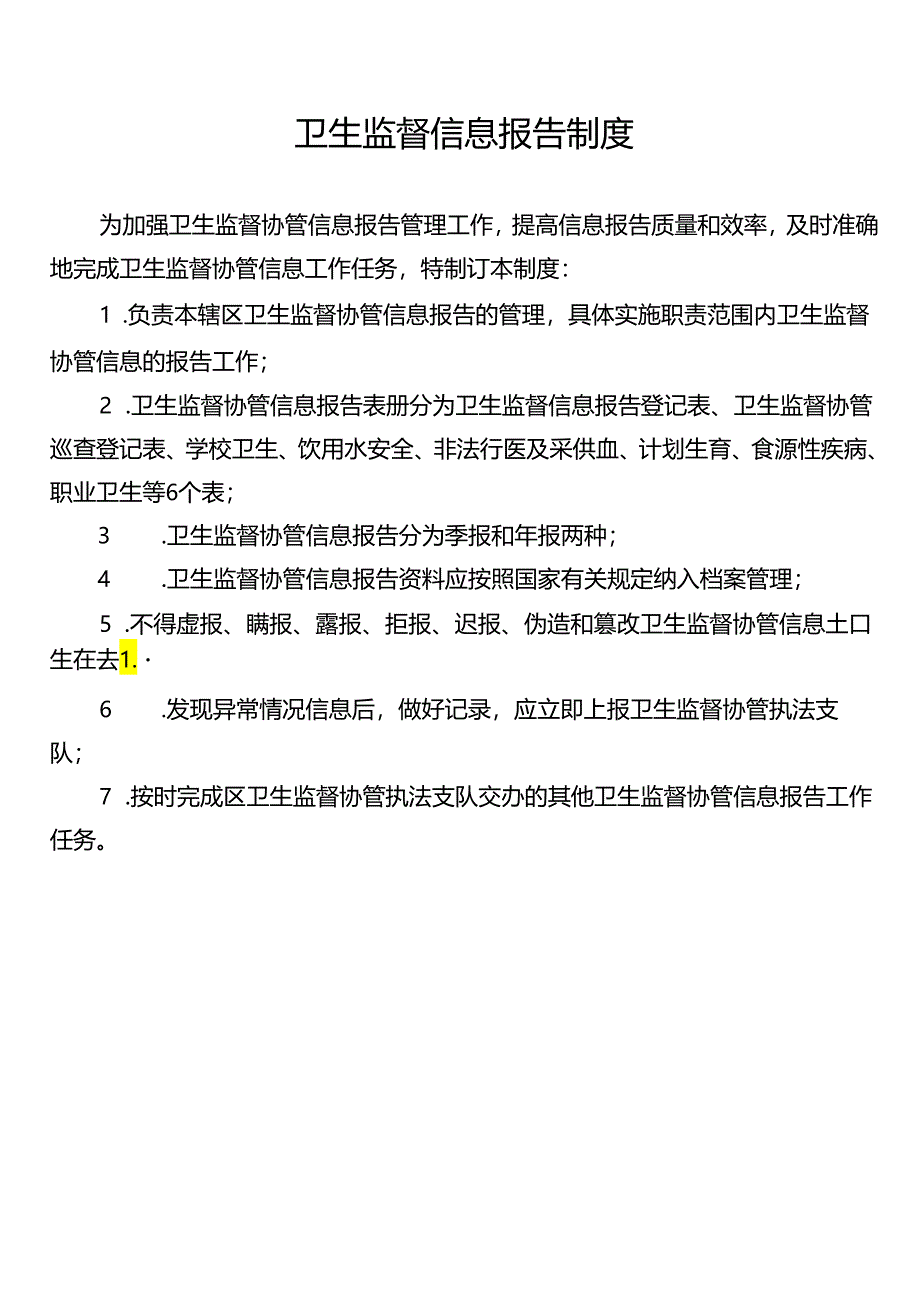 卫生监督信息报告制度

为加强卫生监督协管信息报告管理工作，提高信息报告质量和效率，及时准确地完成卫生监督协管信息工作任务，特制订本制度：

1 .负责本辖区卫生监督协管信息报告的管理，具体实施职责范围内卫生监督协管信息的报告工作；

2 .卫生监督协管信息报告表册分为卫生监督信息报告登记表、卫生监督协管巡查登记表、学校卫生、饮用水安全、非法行医及采供血、计划生育、食源性疾病、职业卫生等6个表；

3 .卫生监督协管信息报告分为季报和年报两种；

4 .卫生监督协管信息报告资料应按照国家有关规定纳入档案管理；

5 .不得虚报、瞒报、露报、拒报、迟报、伪造和篡改卫生监督协管信息土口生在去1.·

6 .发现异常情况信息后，做好记录，应立即上报卫生监督协管执法支队；

7 .按时完成区卫生监督协管执法支队交办的其他卫生监督协管信息报告工作任务。